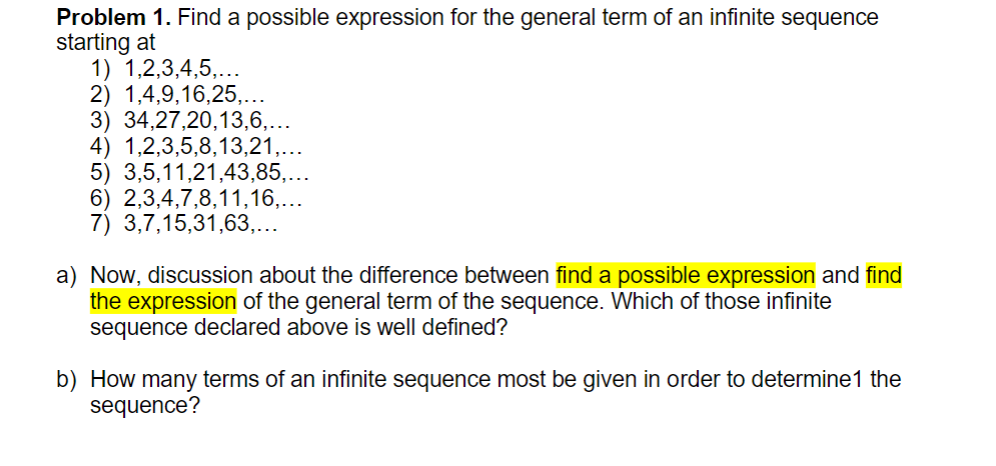 **Problem 1.** Find a possible expression for the general term of an infinite sequence starting at
1) 1,2,3,4,5,...
2) 1,4,9,16,25,...
3) 34,27,20,13,6,...
4) 1,2,3,5,8,13,21,...
5) 3,5,11,21,43,85,...
6) 2,3,4,7,8,11,16,...
7) 3,7,15,31,63,...

a) Now, discussion about the difference between find a possible expression and find the expression of the general term of the sequence. Which of those infinite sequence declared above is well defined?

b) How many terms of an infinite sequence most be given in order to determine1 the sequence?